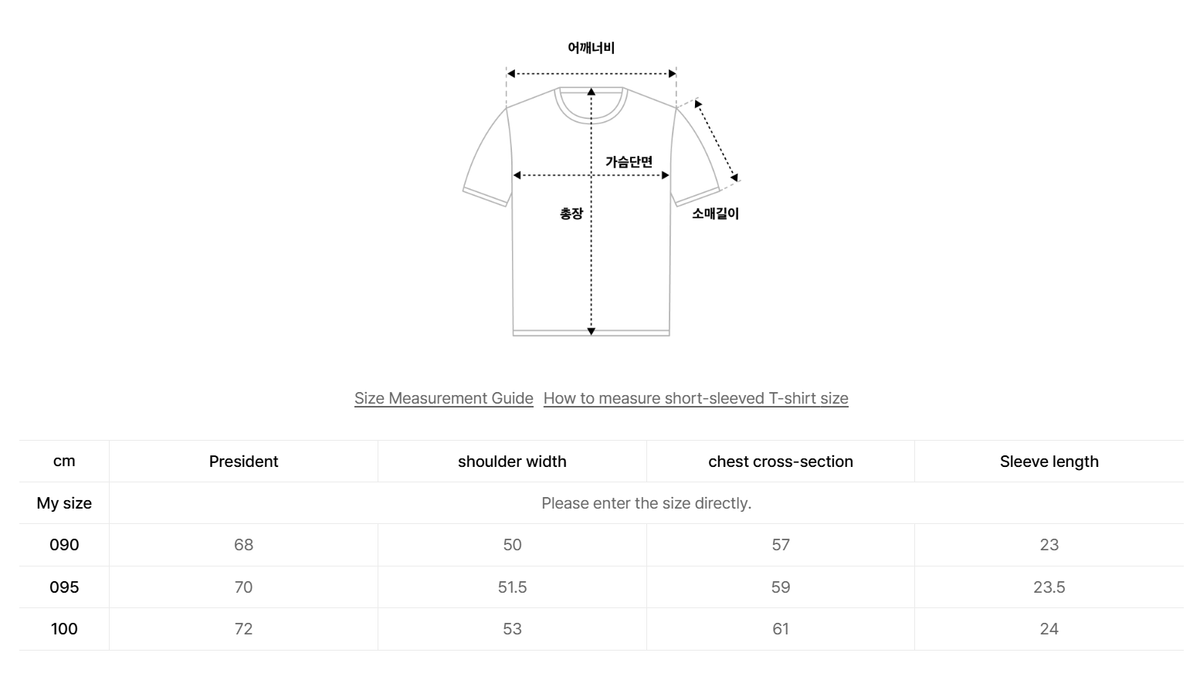 어깨너비

가슴단면

총장

소매길이

Size Measurement Guide How to measure short-sleeved T-shirt size

| cm | President | shoulder width | chest cross-section | Sleeve length |
|---|---|---|---|---|
| My size | Please enter the size directly. | | | |
| 090 | 68 | 50 | 57 | 23 |
| 095 | 70 | 51.5 | 59 | 23.5 |
| 100 | 72 | 53 | 61 | 24 |